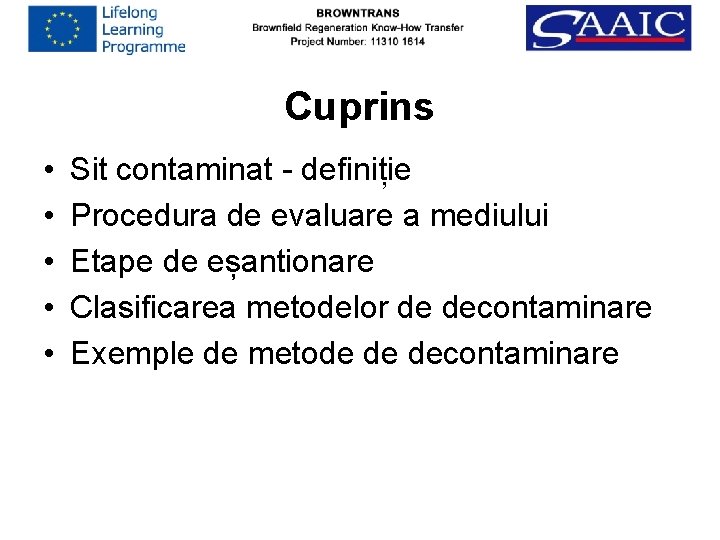 Lifelong Learning Programme

BROWNTRANS
Brownfield Regeneration Know-How Transfer
Project Number: 11310 1614

SAAIC

Cuprins

• Sit contaminat - definiție
• Procedura de evaluare a mediului
• Etape de eșantionare
• Clasificarea metodelor de decontaminare
• Exemple de metode de decontaminare